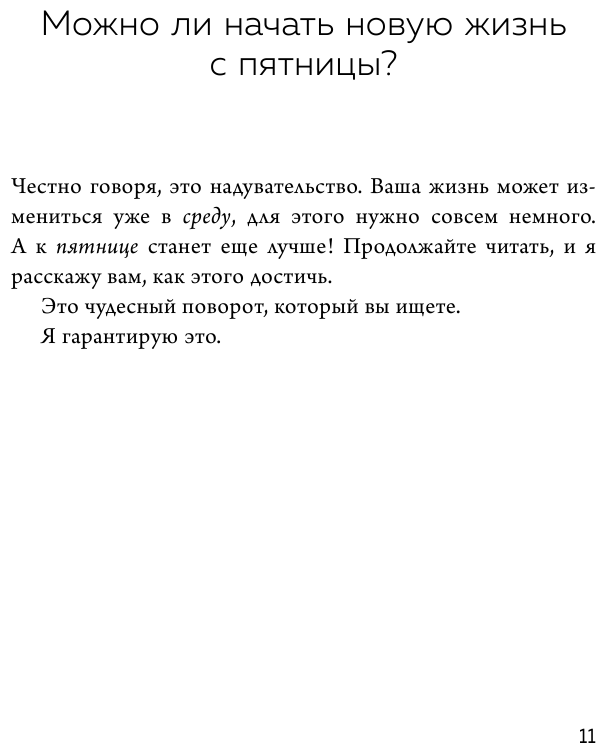 Можно ли начать новую жизнь с пятницы?

Честно говоря, это надувательство. Ваша жизнь может измениться уже в среду, для этого нужно совсем немного. А к пятнице станет еще лучше! Продолжайте читать, и я расскажу вам, как этого достичь.

Это чудесный поворот, который вы ищете.

Я гарантирую это.

11